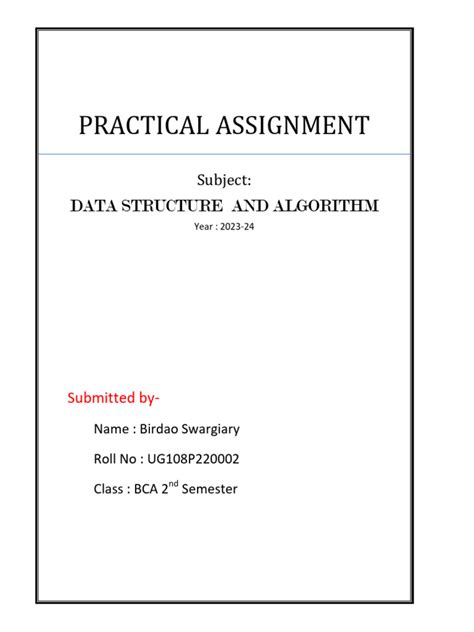 PRACTICAL ASSIGNMENT

Subject:
DATA STRUCTURE AND ALGORITHM
Year : 2023-24

Submitted by-

Name : Birdao Swargiary

Roll No : UG108P220002

Class : BCA 2$^{nd}$ Semester